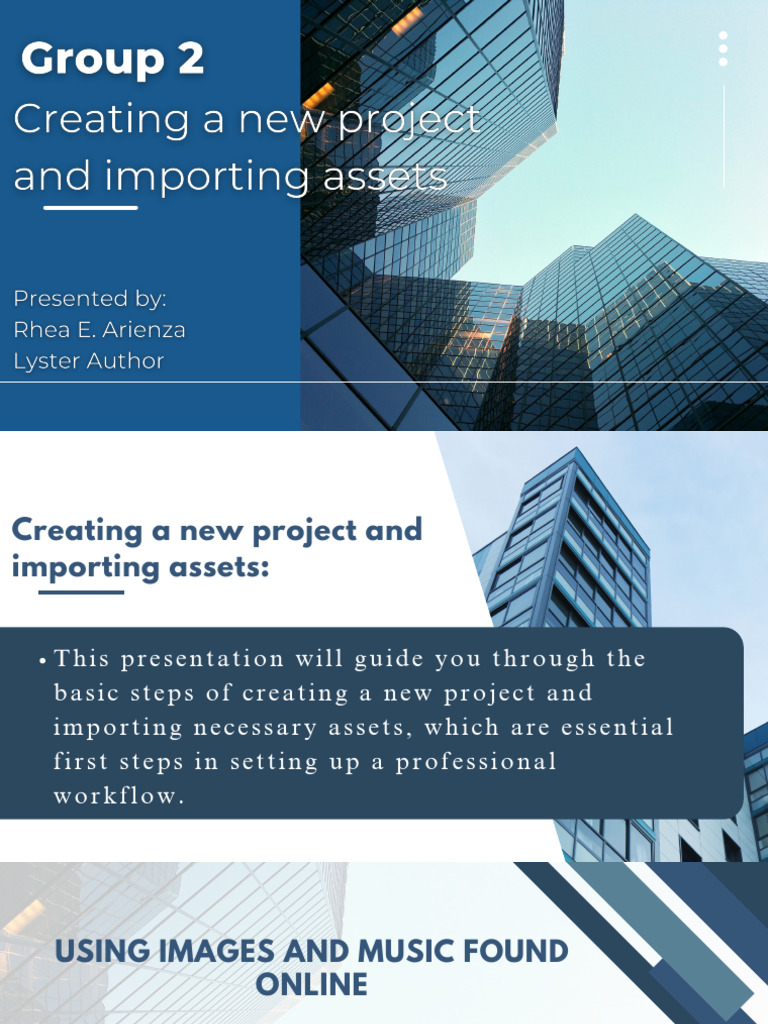 Group 2

Creating a new project and importing assets

Presented by:
Rhea E. Arienza
Lyster Author

Creating a new project and importing assets:

• This presentation will guide you through the basic steps of creating a new project and importing necessary assets, which are essential first steps in setting up a professional workflow.

USING IMAGES AND MUSIC FOUND ONLINE